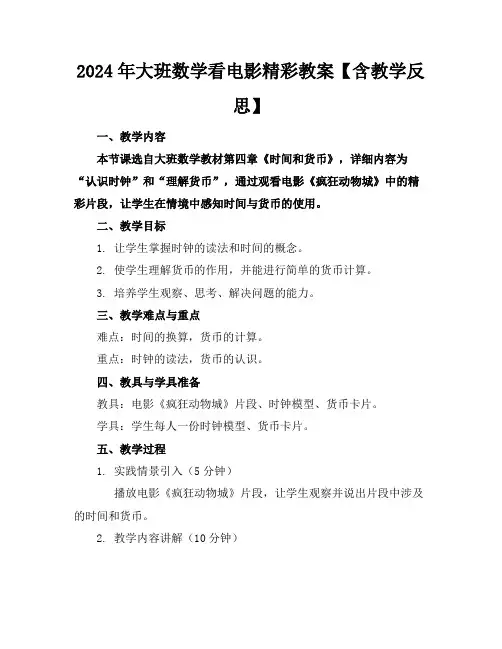 2024年大班数学看电影精彩教案【含教学反思】

一、教学内容

本节课选自大班数学教材第四章《时间和货币》，详细内容为“认识时钟”和“理解货币”，通过观看电影《疯狂动物城》中的精彩片段，让学生在情境中感知时间与货币的使用。

二、教学目标

1. 让学生掌握时钟的读法和时间的概念。

2. 使学生理解货币的作用，并能进行简单的货币计算。

3. 培养学生观察、思考、解决问题的能力。

三、教学难点与重点

难点：时间的换算，货币的计算。

重点：时钟的读法，货币的认识。

四、教具与学具准备

教具：电影《疯狂动物城》片段、时钟模型、货币卡片。

学具：学生每人一份时钟模型、货币卡片。

五、教学过程

1. 实践情景引入（5分钟）

播放电影《疯狂动物城》片段，让学生观察并说出片段中涉及的时间和货币。

2. 教学内容讲解（10分钟）